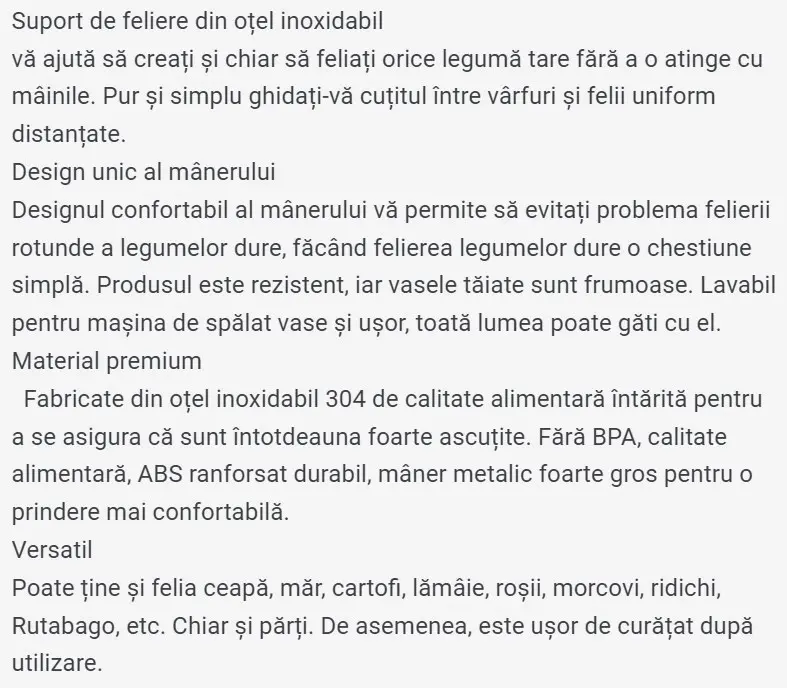 Suport de feliere din oțel inoxidabil
vă ajută să creați și chiar să feliați orice legumă tare fără a o atinge cu mâinile. Pur și simplu ghidați-vă cuțitul între vârfuri și felii uniform distanțate.
Design unic al mânerului
Designul confortabil al mânerului vă permite să evitați problema felierii rotunde a legumelor dure, făcând felierea legumelor dure o chestiune simplă. Produsul este rezistent, iar vasele tăiate sunt frumoase. Lavabil pentru mașina de spălat vase și ușor, toată lumea poate găti cu el.
Material premium
Fabricate din oțel inoxidabil 304 de calitate alimentară întărită pentru a se asigura că sunt întotdeauna foarte ascuțite. Fără BPA, calitate alimentară, ABS ranforsat durabil, mâner metalic foarte gros pentru o prindere mai confortabilă.
Versatil
Poate ține și felia ceapă, măr, cartofi, lămâie, roșii, morcovi, ridichi, Rutabago, etc. Chiar și părți. De asemenea, este ușor de curățat după utilizare.